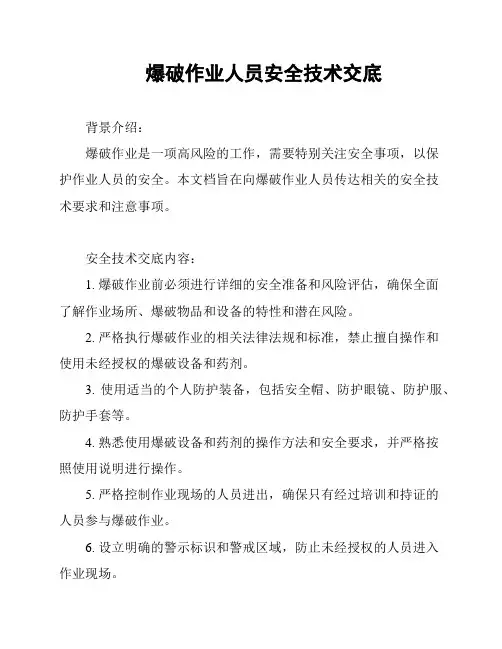 爆破作业人员安全技术交底

背景介绍：

爆破作业是一项高风险的工作，需要特别关注安全事项，以保护作业人员的安全。本文档旨在向爆破作业人员传达相关的安全技术要求和注意事项。

安全技术交底内容：

1. 爆破作业前必须进行详细的安全准备和风险评估，确保全面了解作业场所、爆破物品和设备的特性和潜在风险。

2. 严格执行爆破作业的相关法律法规和标准，禁止擅自操作和使用未经授权的爆破设备和药剂。

3. 使用适当的个人防护装备，包括安全帽、防护眼镜、防护服、防护手套等。

4. 熟悉使用爆破设备和药剂的操作方法和安全要求，并严格按照使用说明进行操作。

5. 严格控制作业现场的人员进出，确保只有经过培训和持证的人员参与爆破作业。

6. 设立明确的警示标识和警戒区域，防止未经授权的人员进入作业现场。